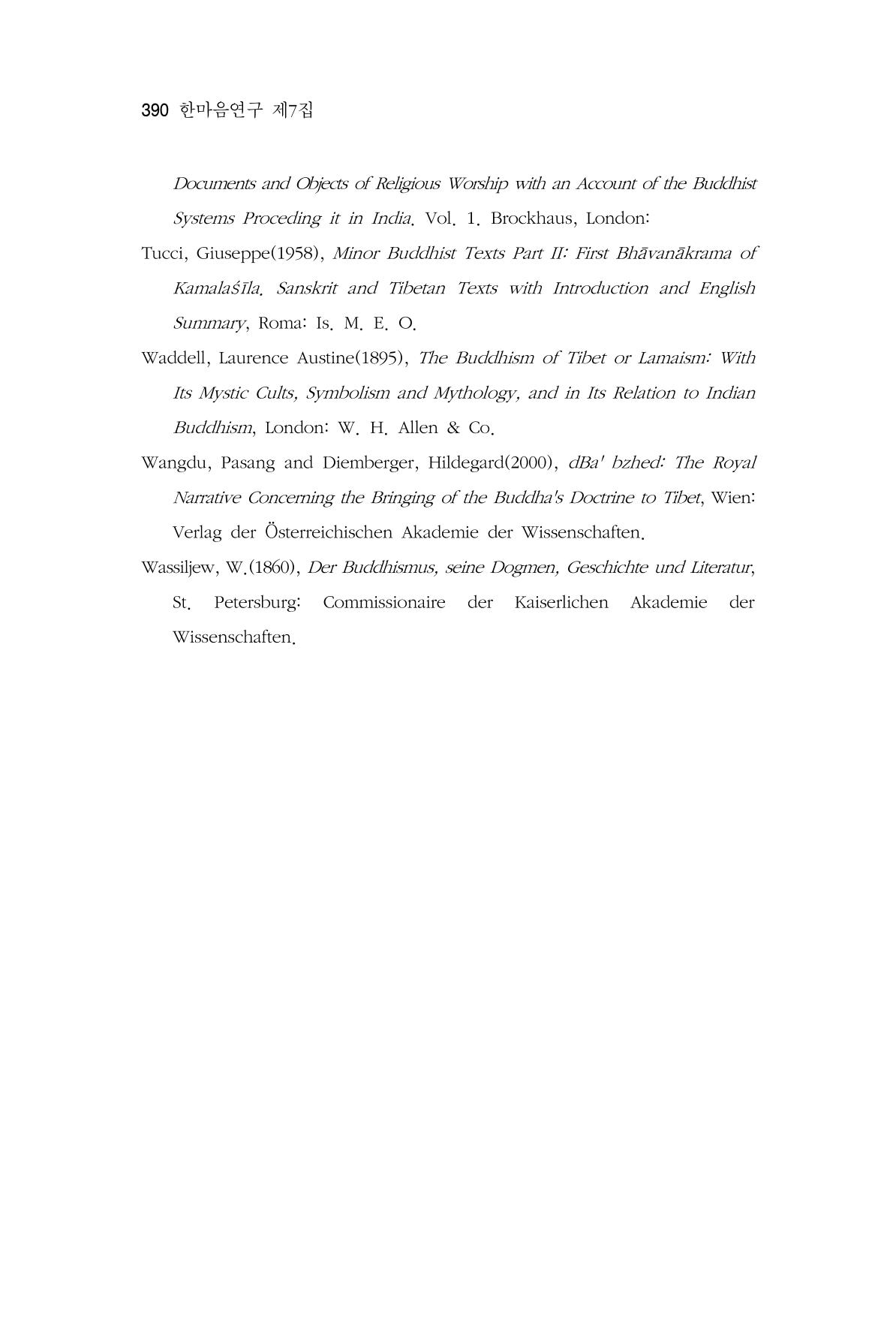 390 한마음연구 제7집

Documents and Objects of Religious Worship with an Account of the Buddhist Systems Proceding it in India. Vol. 1. Brockhaus, London:

Tucci, Giuseppe(1958), Minor Buddhist Texts Part II: First Bhāvanākrama of Kamalaśīla. Sanskrit and Tibetan Texts with Introduction and English Summary, Roma: Is. M. E. O.

Waddell, Laurence Austine(1895), The Buddhism of Tibet or Lamaism: With Its Mystic Cults, Symbolism and Mythology, and in Its Relation to Indian Buddhism, London: W. H. Allen & Co.

Wangdu, Pasang and Diemberger, Hildegard(2000), dBa' bzhed: The Royal Narrative Concerning the Bringing of the Buddha's Doctrine to Tibet, Wien: Verlag der Österreichischen Akademie der Wissenschaften.

Wassiljew, W.(1860), Der Buddhismus, seine Dogmen, Geschichte und Literatur, St. Petersburg: Commissionaire der Kaiserlichen Akademie der Wissenschaften.